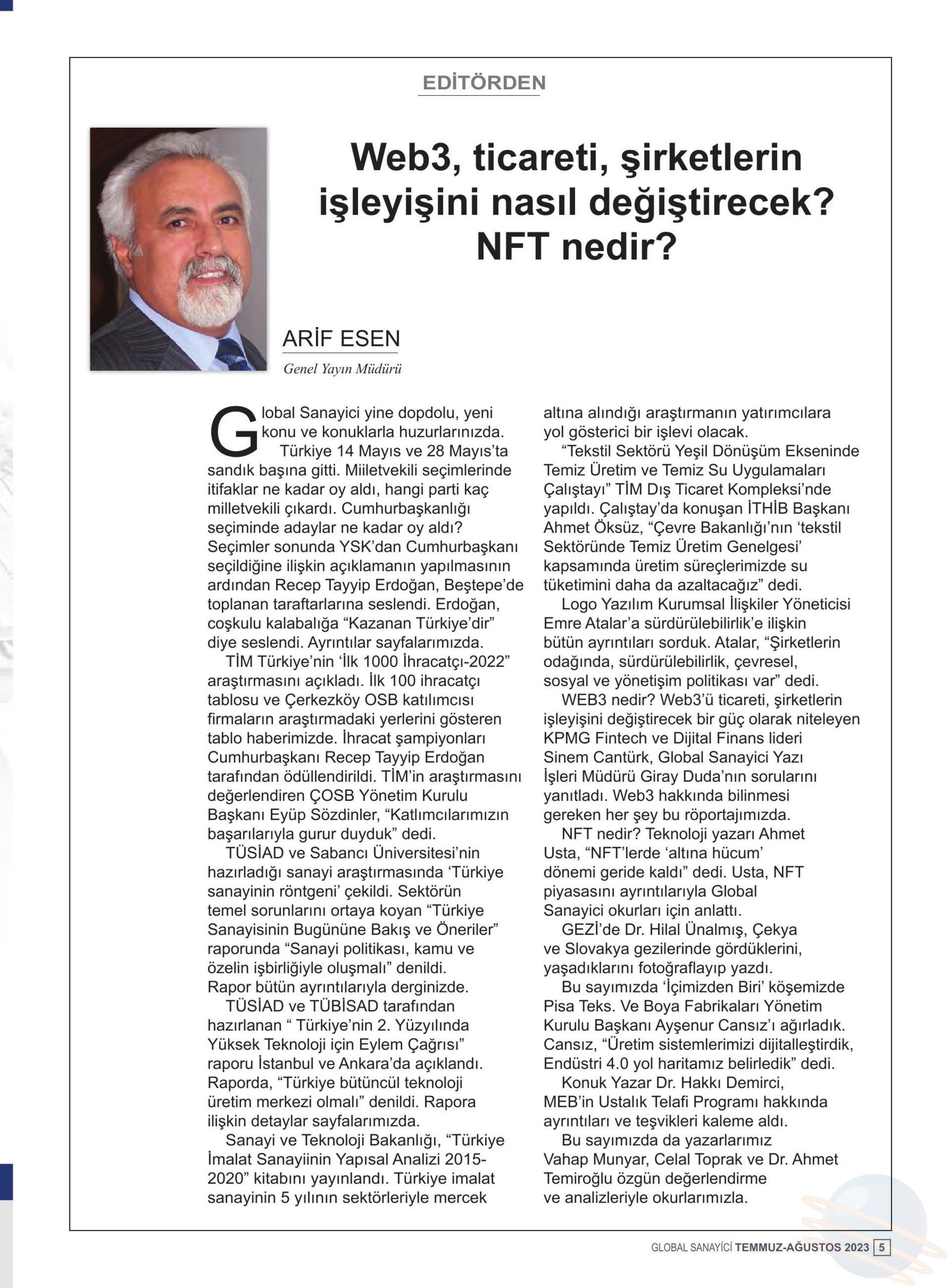 EDİTÖRDEN

Web3, ticareti, şirketlerin işleyişini nasıl değiştirecek? NFT nedir?

ARİF ESEN
Genel Yayın Müdürü

Global Sanayici yine dopdolu, yeni konu ve konuklarla huzurlarınızda.

Türkiye 14 Mayıs ve 28 Mayıs'ta sandık başına gitti. Miiletvekili seçimlerinde itifaklar ne kadar oy aldı, hangi parti kaç milletvekili çıkardı. Cumhurbaşkanlığı seçiminde adaylar ne kadar oy aldı? Seçimler sonunda YSK'dan Cumhurbaşkanı seçildiğine ilişkin açıklamanın yapılmasının ardından Recep Tayyip Erdoğan, Beştepe'de toplanan taraftarlarına seslendi. Erdoğan, coşkulu kalabalığa "Kazanan Türkiye'dir" diye seslendi. Ayrıntılar sayfalarımızda.

TİM Türkiye'nin 'İlk 1000 İhracatçı-2022" araştırmasını açıkladı. İlk 100 ihracatçı tablosu ve Çerkezköy OSB katılımcısı firmaların araştırmadaki yerlerini gösteren tablo haberimizde. İhracat şampiyonları Cumhurbaşkanı Recep Tayyip Erdoğan tarafından ödüllendirildi. TİM'in araştırmasını değerlendiren ÇOSB Yönetim Kurulu Başkanı Eyüp Sözdinler, "Katlımcılarımızın başarılarıyla gurur duyduk" dedi.

TÜSİAD ve Sabancı Üniversitesi'nin hazırladığı sanayi araştırmasında 'Türkiye sanayinin röntgeni' çekildi. Sektörün temel sorunlarını ortaya koyan "Türkiye Sanayisinin Bugününe Bakış ve Öneriler" raporunda "Sanayi politikası, kamu ve özelin işbirliğiyle oluşmalı" denildi. Rapor bütün ayrıntılarıyla derginizde.

TÜSİAD ve TÜBİSAD tarafından hazırlanan " Türkiye'nin 2. Yüzyılında Yüksek Teknoloji için Eylem Çağrısı" raporu İstanbul ve Ankara'da açıklandı. Raporda, "Türkiye bütüncül teknoloji üretim merkezi olmalı" denildi. Rapora ilişkin detaylar sayfalarımızda.

Sanayi ve Teknoloji Bakanlığı, "Türkiye İmalat Sanayiinin Yapısal Analizi 2015-2020" kitabını yayınlandı. Türkiye imalat sanayinin 5 yılının sektörleriyle mercek altına alındığı araştırmanın yatırımcılara yol gösterici bir işlevi olacak.

"Tekstil Sektörü Yeşil Dönüşüm Ekseninde Temiz Üretim ve Temiz Su Uygulamaları Çalıştayı" TİM Dış Ticaret Kompleksi'nde yapıldı. Çalıştay'da konuşan İTHİB Başkanı Ahmet Öksüz, "Çevre Bakanlığı'nın 'tekstil Sektöründe Temiz Üretim Genelgesi' kapsamında üretim süreçlerimizde su tüketimini daha da azaltacağız" dedi.

Logo Yazılım Kurumsal İlişkiler Yöneticisi Emre Atalar'a sürdürülebilirlik'e ilişkin bütün ayrıntıları sorduk. Atalar, "Şirketlerin odağında, sürdürülebilirlik, çevresel, sosyal ve yönetişim politikası var" dedi.

WEB3 nedir? Web3'ü ticareti, şirketlerin işleyişini değiştirecek bir güç olarak niteleyen KPMG Fintech ve Dijital Finans lideri Sinem Cantürk, Global Sanayici Yazı İşleri Müdürü Giray Duda'nın sorularını yanıtladı. Web3 hakkında bilinmesi gereken her şey bu röportajımızda.

NFT nedir? Teknoloji yazarı Ahmet Usta, "NFT'lerde 'altına hücum' dönemi geride kaldı" dedi. Usta, NFT piyasasını ayrıntılarıyla Global Sanayici okurları için anlattı.

GEZİ'de Dr. Hilal Ünalmış, Çekya ve Slovakya gezilerinde gördüklerini, yaşadıklarını fotoğraflayıp yazdı.

Bu sayımızda 'İçimizden Biri' köşemizde Pisa Teks. Ve Boya Fabrikaları Yönetim Kurulu Başkanı Ayşenur Cansız'ı ağırladık. Cansız, "Üretim sistemlerimizi dijitalleştirdik, Endüstri 4.0 yol haritamız belirledik" dedi.

Konuk Yazar Dr. Hakkı Demirci, MEB'in Ustalık Telafi Programı hakkında ayrıntıları ve teşvikleri kaleme aldı.

Bu sayımızda da yazarlarımız Vahap Munyar, Celal Toprak ve Dr. Ahmet Temiroğlu özgün değerlendirme ve analizleriyle okurlarımızla.

GLOBAL SANAYİCİ TEMMUZ-AĞUSTOS 2023 5